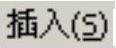 插入(S)